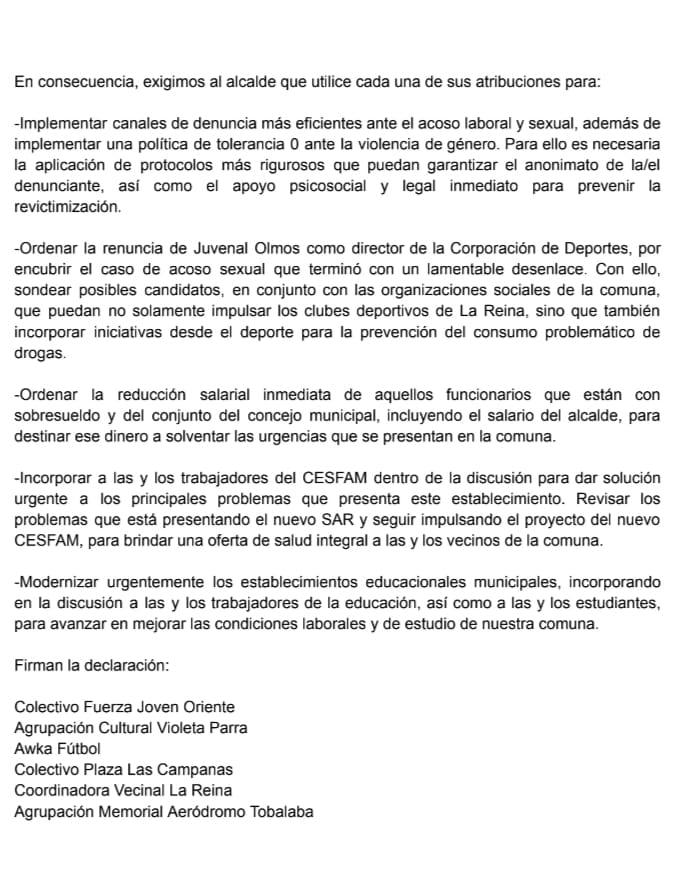 En consecuencia, exigimos al alcalde que utilice cada una de sus atribuciones para:

-Implementar canales de denuncia más eficientes ante el acoso laboral y sexual, además de implementar una política de tolerancia 0 ante la violencia de género. Para ello es necesaria la aplicación de protocolos más rigurosos que puedan garantizar el anonimato de la/el denunciante, así como el apoyo psicosocial y legal inmediato para prevenir la revictimización.

-Ordenar la renuncia de Juvenal Olmos como director de la Corporación de Deportes, por encubrir el caso de acoso sexual que terminó con un lamentable desenlace. Con ello, sondear posibles candidatos, en conjunto con las organizaciones sociales de la comuna, que puedan no solamente impulsar los clubes deportivos de La Reina, sino que también incorporar iniciativas desde el deporte para la prevención del consumo problemático de drogas.

-Ordenar la reducción salarial inmediata de aquellos funcionarios que están con sobresueldo y del conjunto del concejo municipal, incluyendo el salario del alcalde, para destinar ese dinero a solventar las urgencias que se presentan en la comuna.

-Incorporar a las y los trabajadores del CESFAM dentro de la discusión para dar solución urgente a los principales problemas que presenta este establecimiento. Revisar los problemas que está presentando el nuevo SAR y seguir impulsando el proyecto del nuevo CESFAM, para brindar una oferta de salud integral a las y los vecinos de la comuna.

-Modernizar urgentemente los establecimientos educacionales municipales, incorporando en la discusión a las y los trabajadores de la educación, así como a las y los estudiantes, para avanzar en mejorar las condiciones laborales y de estudio de nuestra comuna.

Firman la declaración:

Colectivo Fuerza Joven Oriente
Agrupación Cultural Violeta Parra
Awka Fútbol
Colectivo Plaza Las Campanas
Coordinadora Vecinal La Reina
Agrupación Memorial Aeródromo Tobalaba